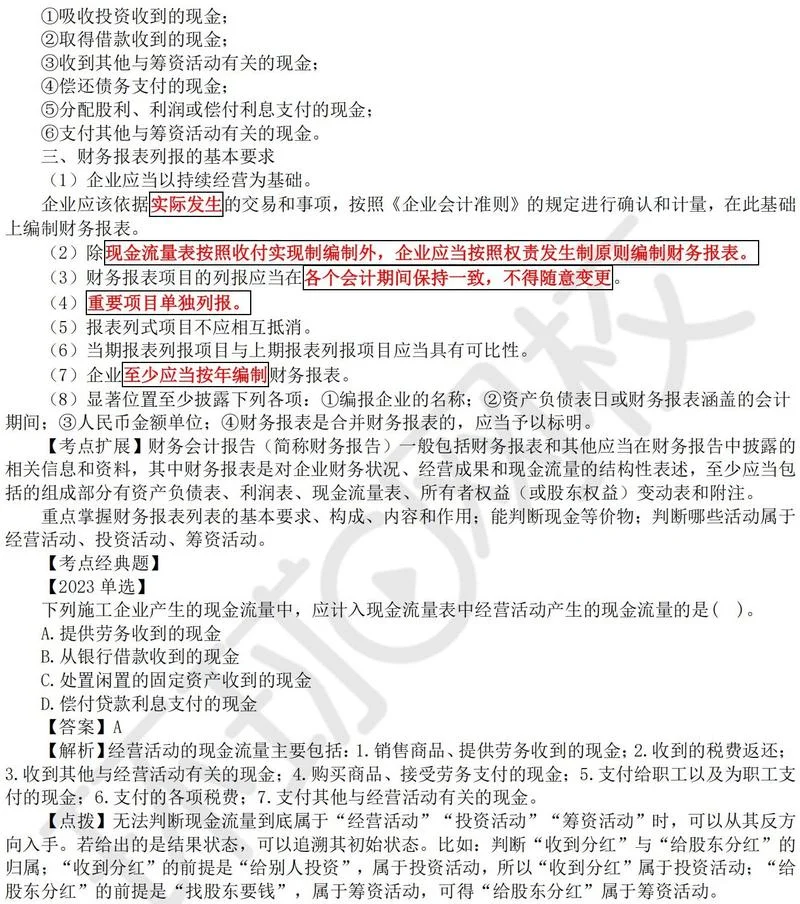 ①吸收投资收到的现金；
②取得借款收到的现金；
③收到其他与筹资活动有关的现金；
④偿还债务支付的现金；
⑤分配股利、利润或偿付利息支付的现金；
⑥支付其他与筹资活动有关的现金。
三、财务报表列报的基本要求
（1）企业应当以持续经营为基础。
企业应该依据实际发生的交易和事项，按照《企业会计准则》的规定进行确认和计量，在此基础上编制财务报表。
（2）除现金流量表按照收付实现制编制外，企业应当按照权责发生制原则编制财务报表。
（3）财务报表项目的列报应当在各个会计期间保持一致，不得随意变更。
（4）重要项目单独列报。
（5）报表列式项目不应相互抵消。
（6）当期报表列报项目与上期报表列报项目应当具有可比性。
（7）企业至少应当按年编制财务报表。
（8）显著位置至少披露下列各项：①编报企业的名称；②资产负债表日或财务报表涵盖的会计期间；③人民币金额单位；④财务报表是合并财务报表的，应当予以标明。
【考点扩展】财务会计报告（简称财务报告）一般包括财务报表和其他应当在财务报告中披露的相关信息和资料，其中财务报表是对企业财务状况、经营成果和现金流量的结构性表述，至少应当包括的组成部分有资产负债表、利润表、现金流量表、所有者权益（或股东权益）变动表和附注。
重点掌握财务报表列表的基本要求、构成、内容和作用；能判断现金等价物；判断哪些活动属于经营活动、投资活动、筹资活动。
【考点经典题】
【2023 单选】
下列施工企业产生的现金流量中，应计入现金流量表中经营活动产生的现金流量的是（ ）。
A.提供劳务收到的现金
B.从银行借款收到的现金
C.处置闲置的固定资产收到的现金
D.偿付贷款利息支付的现金
【答案】A
【解析】经营活动的现金流量主要包括：1.销售商品、提供劳务收到的现金；2.收到的税费返还；3.收到其他与经营活动有关的现金；4.购买商品、接受劳务支付的现金；5.支付给职工以及为职工支付的现金；6.支付的各项税费；7.支付其他与经营活动有关的现金。
【点拨】无法判断现金流量到底属于“经营活动”“投资活动”“筹资活动”时，可以从其反方向入手。若给出的是结果状态，可以追溯其初始状态。比如：判断“收到分红”与“给股东分红”的归属；“收到分红”的前提是“给别人投资”，属于投资活动，所以“收到分红”属于投资活动；“给股东分红”的前提是“找股东要钱”，属于筹资活动，可得“给股东分红”属于筹资活动。